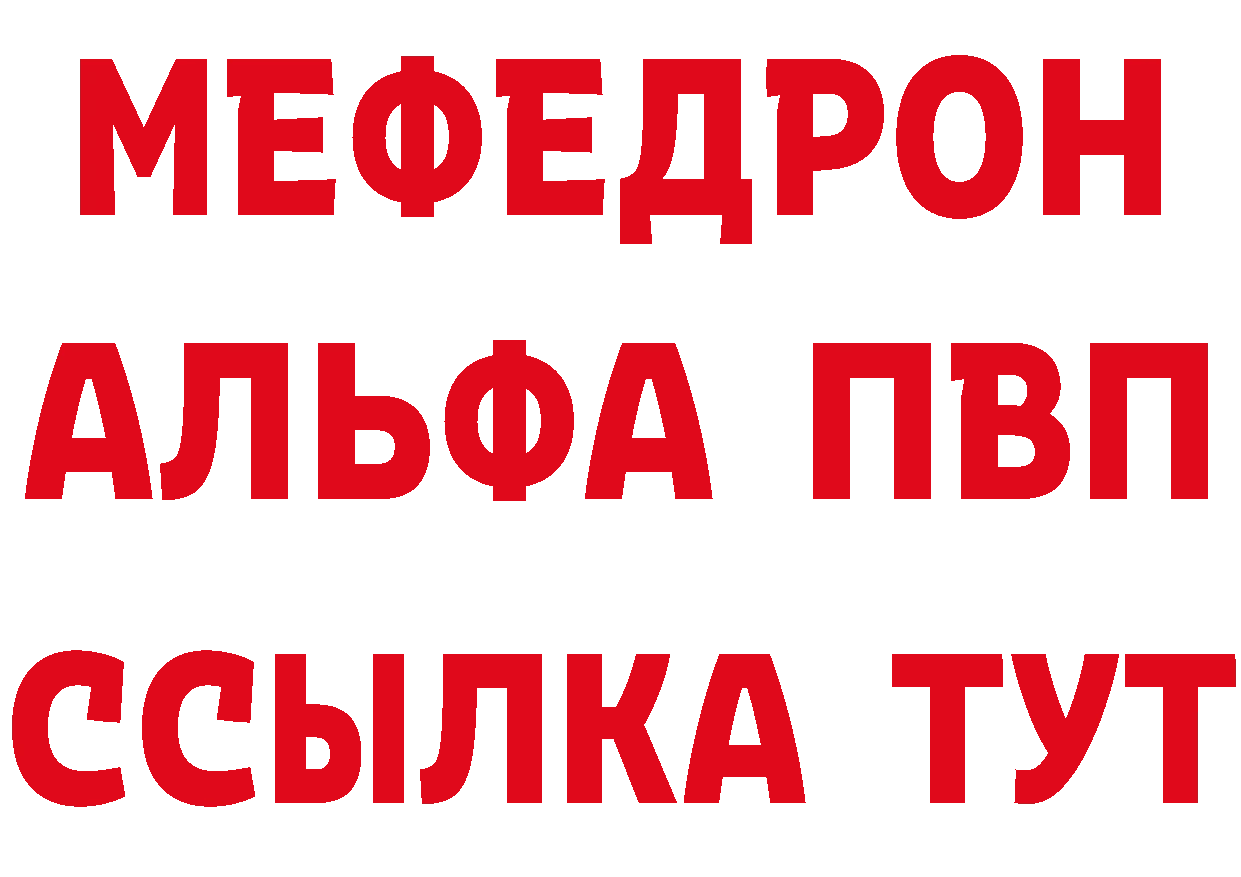 МЕФЕДРОН
АЛЬФА ПВП
ССЫЛКА ТУТ